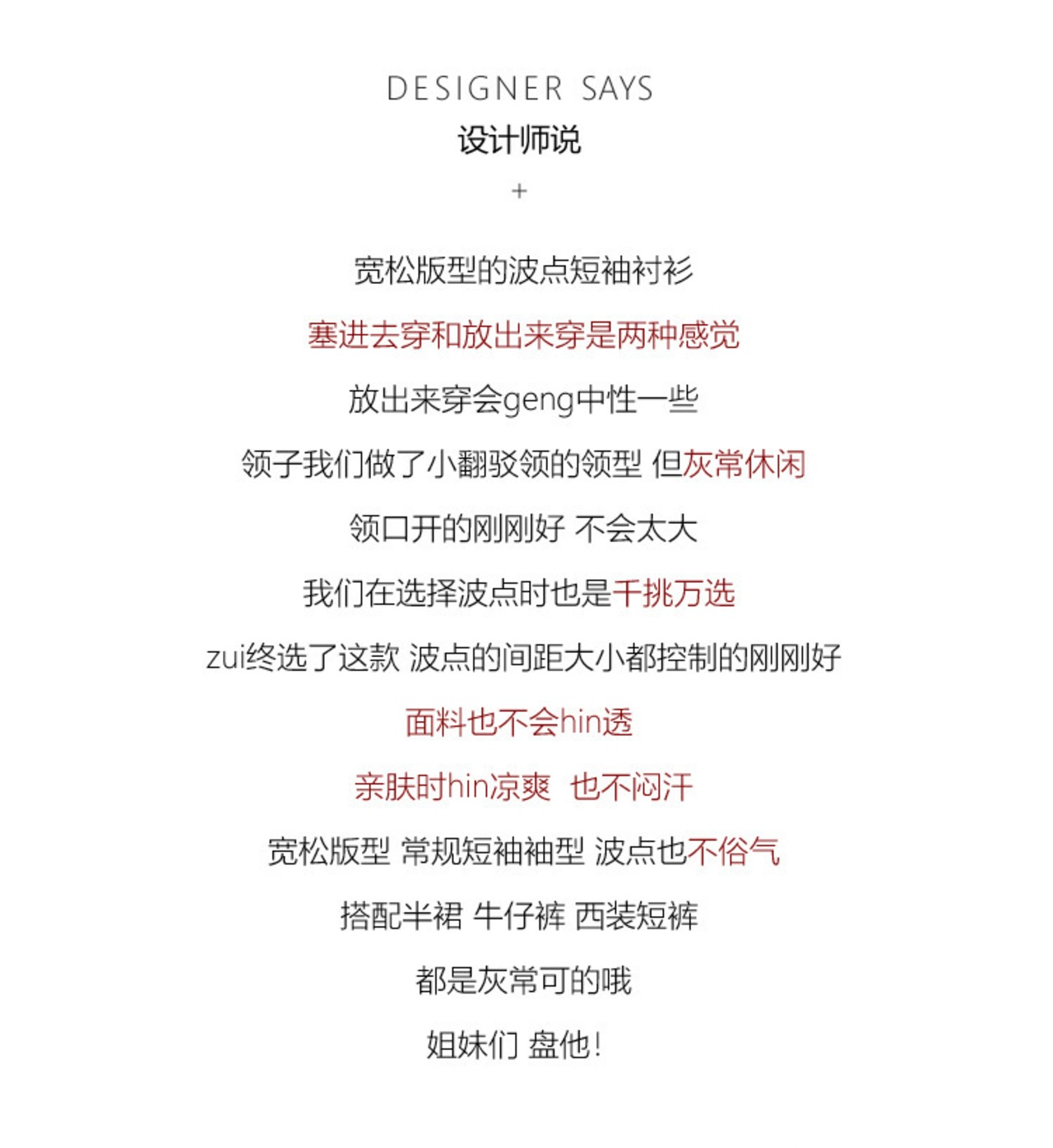 DESIGNER SAYS
设计师说
+

宽松版型的波点短袖衬衫

塞进去穿和放出来穿是两种感觉

放出来穿会geng中性一些

领子我们做了小翻驳领的领型 但灰常休闲

领口开的刚刚好 不会太大

我们在选择波点时也是千挑万选

zui终选了这款 波点的间距大小都控制的刚刚好

面料也不会hin透

亲肤时hin凉爽 也不闷汗

宽松版型 常规短袖袖型 波点也不俗气

搭配半裙 牛仔裤 西装短裤

都是灰常可的哦

姐妹们 盘他!